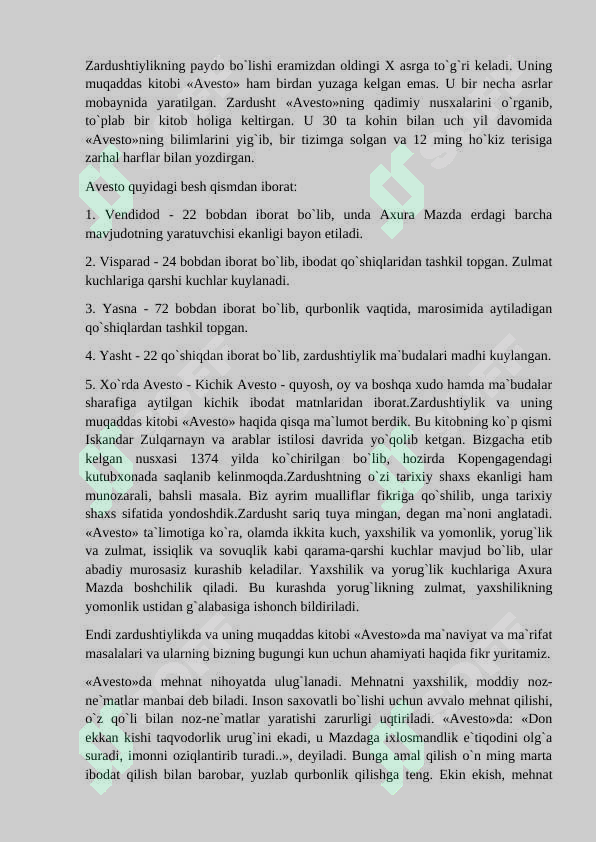 Zardushtiylikning paydo bo`lishi eramizdan oldingi X asrga to`g`ri keladi. Uning muqaddas kitobi «Avesto» ham birdan yuzaga kelgan emas. U bir necha asrlar mobaynida yaratilgan. Zardusht «Avesto»ning qadimiy nusxalarini o`rganib, to`plab bir kitob holiga keltirgan. U 30 ta kohin bilan uch yil davomida «Avesto»ning bilimlarini yig`ib, bir tizimga solgan va 12 ming ho`kiz terisiga zarhal harflar bilan yozdirgan.

Avesto quyidagi besh qismdan iborat:

1. Vendidod - 22 bobdan iborat bo`lib, unda Axura Mazda erdagi barcha mavjudotning yaratuvchisi ekanligi bayon etiladi.

2. Visparad - 24 bobdan iborat bo`lib, ibodat qo`shiqlaridan tashkil topgan. Zulmat kuchlariga qarshi kuchlar kuylanadi.

3. Yasna - 72 bobdan iborat bo`lib, qurbonlik vaqtida, marosimida aytiladigan qo`shiqlardan tashkil topgan.

4. Yasht - 22 qo`shiqdan iborat bo`lib, zardushtiylik ma`budalari madhi kuylangan.

5. Xo`rda Avesto - Kichik Avesto - quyosh, oy va boshqa xudo hamda ma`budalar sharafiga aytilgan kichik ibodat matnlaridan iborat.Zardushtiylik va uning muqaddas kitobi «Avesto» haqida qisqa ma`lumot berdik. Bu kitobning ko`p qismi Iskandar Zulqarnayn va arablar istilosi davrida yo`qolib ketgan. Bizgacha etib kelgan nusxasi 1374 yilda ko`chirilgan bo`lib, hozirda Kopengagendagi kutubxonada saqlanib kelinmoqda.Zardushtning o`zi tarixiy shaxs ekanligi ham munozarali, bahsli masala. Biz ayrim mualliflar fikriga qo`shilib, unga tarixiy shaxs sifatida yondoshdik.Zardusht sariq tuya mingan, degan ma`noni anglatadi. «Avesto» ta`limotiga ko`ra, olamda ikkita kuch, yaxshilik va yomonlik, yorug`lik va zulmat, issiqlik va sovuqlik kabi qarama-qarshi kuchlar mavjud bo`lib, ular abadiy murosasiz kurashib keladilar. Yaxshilik va yorug`lik kuchlariga Axura Mazda boshchilik qiladi. Bu kurashda yorug`likning zulmat, yaxshilikning yomonlik ustidan g`alabasiga ishonch bildiriladi.

Endi zardushtiylikda va uning muqaddas kitobi «Avesto»da ma`naviyat va ma`rifat masalalari va ularning bizning bugungi kun uchun ahamiyati haqida fikr yuritamiz.

«Avesto»da mehnat nihoyatda ulug`lanadi. Mehnatni yaxshilik, moddiy noz-ne`matlar manbai deb biladi. Inson saxovatli bo`lishi uchun avvalo mehnat qilishi, o`z qo`li bilan noz-ne`matlar yaratishi zarurligi uqtiriladi. «Avesto»da: «Don ekkan kishi taqvodorlik urug`ini ekadi, u Mazdaga ixlosmandlik e`tiqodini olg`a suradi, imonni oziqlantirib turadi..», deyiladi. Bunga amal qilish o`n ming marta ibodat qilish bilan barobar, yuzlab qurbonlik qilishga teng. Ekin ekish, mehnat